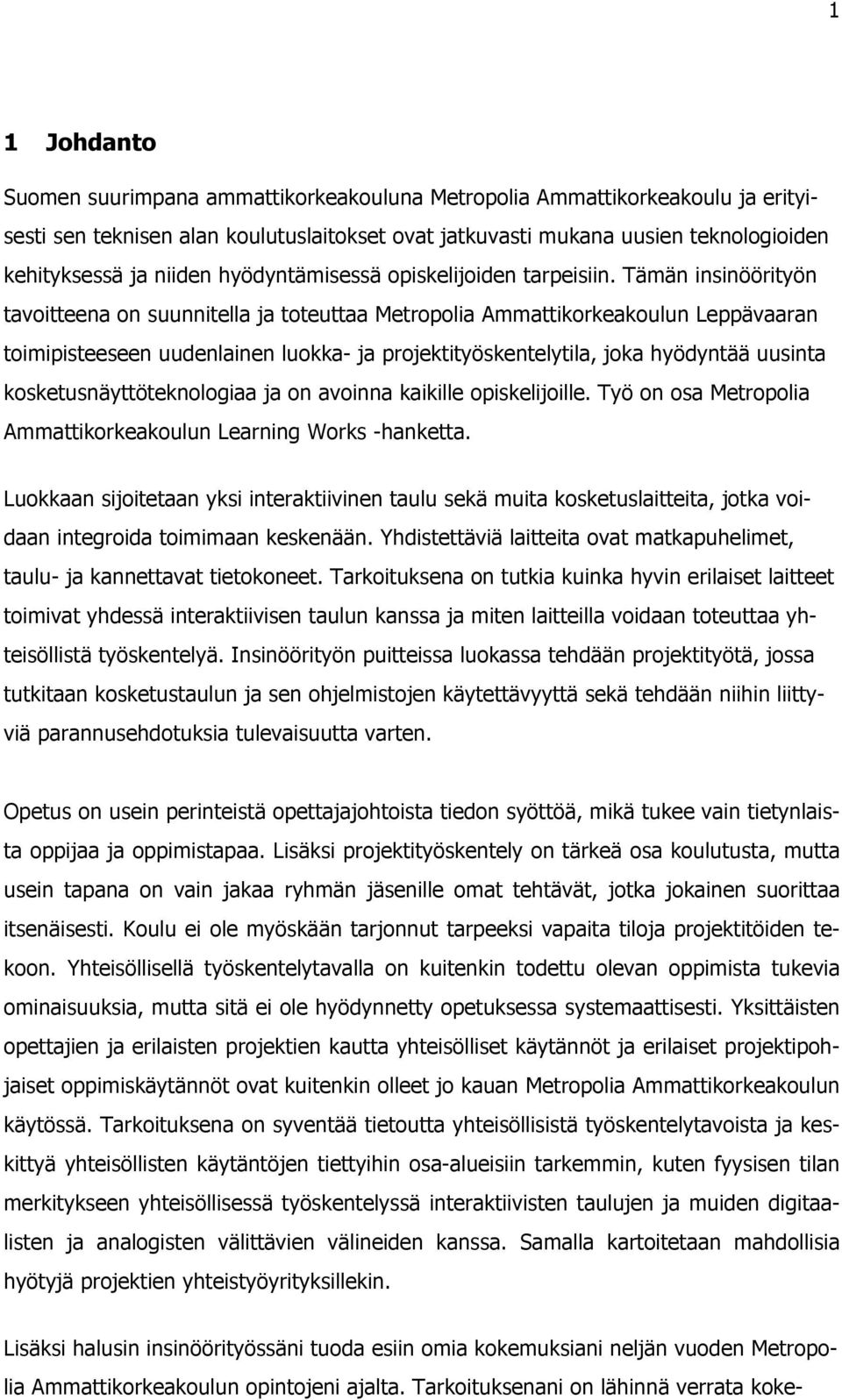 1

1 Johdanto

Suomen suurimpana ammattikorkeakouluna Metropolia Ammattikorkeakoulu ja erityisesti sen teknisen alan koulutuslaitokset ovat jatkuvasti mukana uusien teknologioiden kehityksessä ja niiden hyödyntämisessä opiskelijoiden tarpeisiin. Tämän insinöörityön tavoitteena on suunnitella ja toteuttaa Metropolia Ammattikorkeakoulun Leppävaaran toimipisteeseen uudenlainen luokka- ja projektityöskentelytila, joka hyödyntää uusinta kosketusnäyttöteknologiaa ja on avoinna kaikille opiskelijoille. Työ on osa Metropolia Ammattikorkeakoulun Learning Works -hanketta.

Luokkaan sijoitetaan yksi interaktiivinen taulu sekä muita kosketuslaitteita, jotka voidaan integroida toimimaan keskenään. Yhdistettäviä laitteita ovat matkapuhelimet, taulu- ja kannettavat tietokoneet. Tarkoituksena on tutkia kuinka hyvin erilaiset laitteet toimivat yhdessä interaktiivisen taulun kanssa ja miten laitteilla voidaan toteuttaa yhteisöllistä työskentelyä. Insinöörityön puitteissa luokassa tehdään projektityötä, jossa tutkitaan kosketustaulun ja sen ohjelmistojen käytettävyyttä sekä tehdään niihin liittyviä parannusehdotuksia tulevaisuutta varten.

Opetus on usein perinteistä opettajajohtoista tiedon syöttöä, mikä tukee vain tietynlaista oppijaa ja oppimistapaa. Lisäksi projektityöskentely on tärkeä osa koulutusta, mutta usein tapana on vain jakaa ryhmän jäsenille omat tehtävät, jotka jokainen suorittaa itsenäisesti. Koulu ei ole myöskään tarjonnut tarpeeksi vapaita tiloja projektitöiden tekoon. Yhteisöllisellä työskentelytavalla on kuitenkin todettu olevan oppimista tukevia ominaisuuksia, mutta sitä ei ole hyödynnetty opetuksessa systemaattisesti. Yksittäisten opettajien ja erilaisten projektien kautta yhteisölliset käytännöt ja erilaiset projektipohjaiset oppimiskäytännöt ovat kuitenkin olleet jo kauan Metropolia Ammattikorkeakoulun käytössä. Tarkoituksena on syventää tietoutta yhteisöllisistä työskentelytavoista ja keskittyä yhteisöllisten käytäntöjen tiettyihin osa-alueisiin tarkemmin, kuten fyysisen tilan merkitykseen yhteisöllisessä työskentelyssä interaktiivisten taulujen ja muiden digitaalisten ja analogisten välittävien välineiden kanssa. Samalla kartoitetaan mahdollisia hyötyjä projektien yhteistyöyrityksillekin.

Lisäksi halusin insinöörityössäni tuoda esiin omia kokemuksiani neljän vuoden Metropolia Ammattikorkeakoulun opintojeni ajalta. Tarkoituksenani on lähinnä verrata koke-